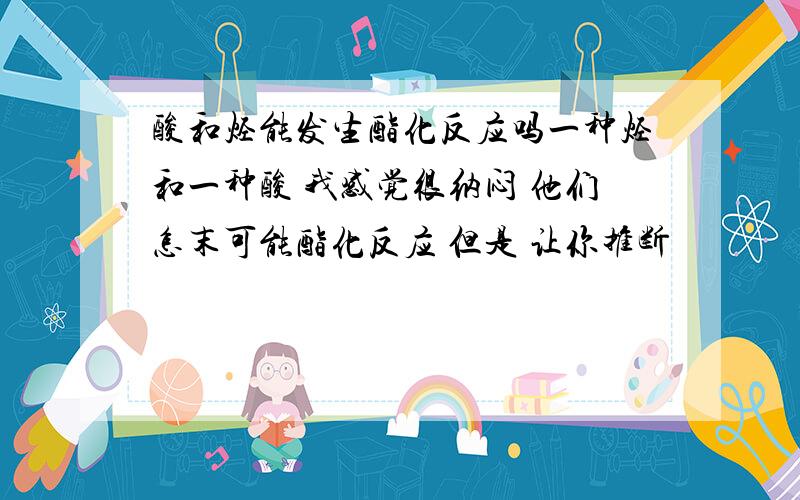 酸和烃能发生酯化反应吗一种烃和一种酸 我感觉很纳闷 他们怎末可能酯化反应 但是 让你推断